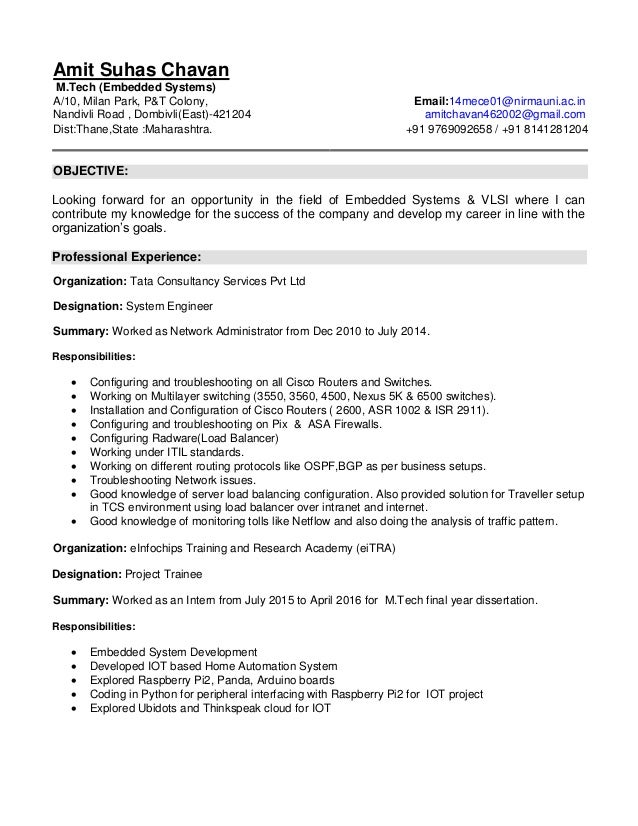 Amit Suhas Chavan
M.Tech (Embedded Systems)
A/10, Milan Park, P&T Colony,
Nandivli Road , Dombivli(East)-421204
Dist:Thane,State :Maharashtra.

Email:14mece01@nirmauni.ac.in
amitchavan462002@gmail.com
+91 9769092658 / +91 8141281204

OBJECTIVE:

Looking forward for an opportunity in the field of Embedded Systems & VLSI where I can contribute my knowledge for the success of the company and develop my career in line with the organization's goals.

Professional Experience:

Organization: Tata Consultancy Services Pvt Ltd

Designation: System Engineer

Summary: Worked as Network Administrator from Dec 2010 to July 2014.

Responsibilities:

• Configuring and troubleshooting on all Cisco Routers and Switches.
• Working on Multilayer switching (3550, 3560, 4500, Nexus 5K & 6500 switches).
• Installation and Configuration of Cisco Routers ( 2600, ASR 1002 & ISR 2911).
• Configuring and troubleshooting on Pix & ASA Firewalls.
• Configuring Radware(Load Balancer)
• Working under ITIL standards.
• Working on different routing protocols like OSPF,BGP as per business setups.
• Troubleshooting Network issues.
• Good knowledge of server load balancing configuration. Also provided solution for Traveller setup in TCS environment using load balancer over intranet and internet.
• Good knowledge of monitoring tolls like Netflow and also doing the analysis of traffic pattern.

Organization: eInfochips Training and Research Academy (eiTRA)

Designation: Project Trainee

Summary: Worked as an Intern from July 2015 to April 2016 for M.Tech final year dissertation.

Responsibilities:

• Embedded System Development
• Developed IOT based Home Automation System
• Explored Raspberry Pi2, Panda, Arduino boards
• Coding in Python for peripheral interfacing with Raspberry Pi2 for IOT project
• Explored Ubidots and Thinkspeak cloud for IOT